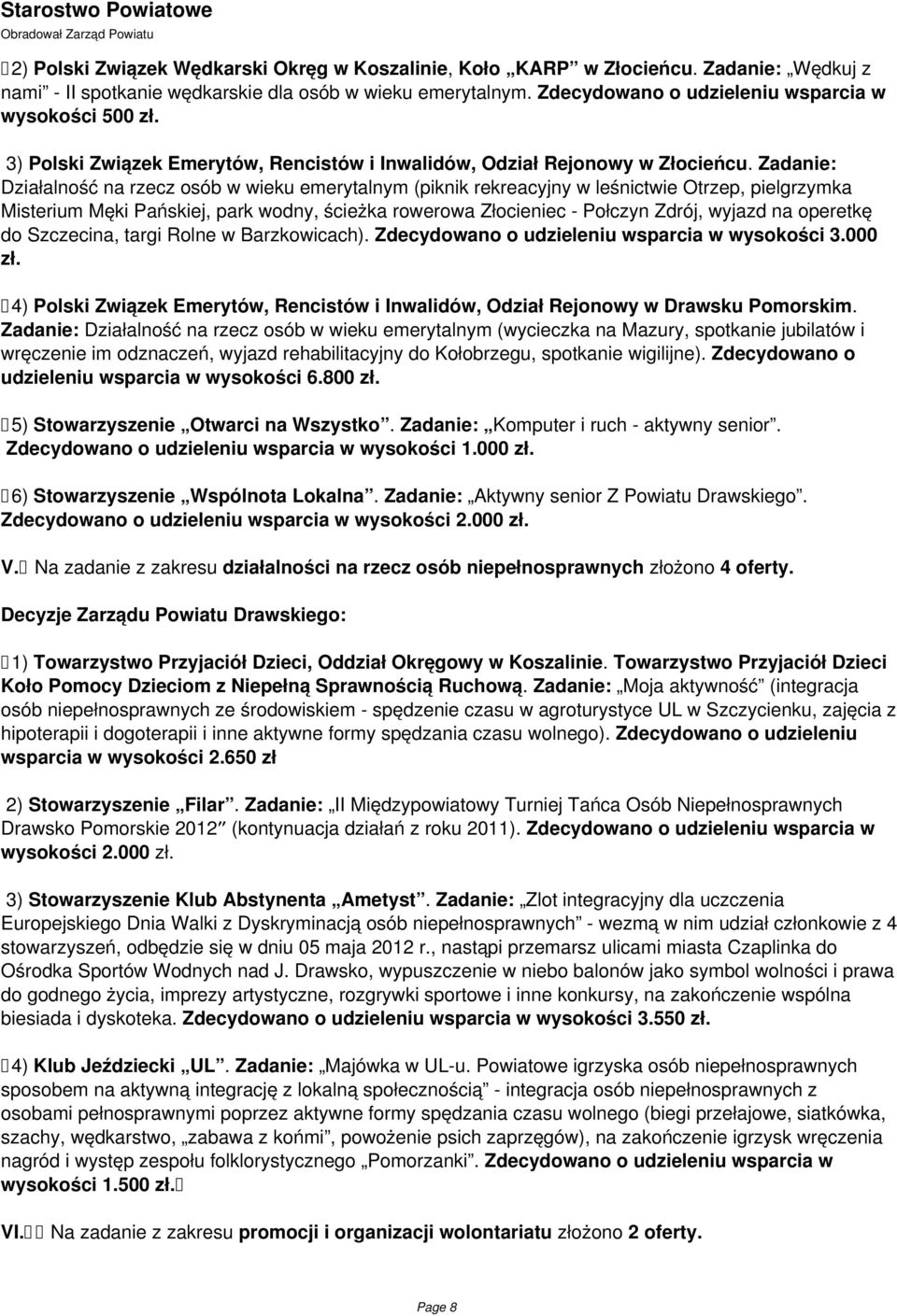 Starostwo Powiatowe
Obradował Zarząd Powiatu

2) Polski Związek Wędkarski Okręg w Koszalinie, Koło „KARP" w Złocieńcu. Zadanie: „Wędkuj z nami" - II spotkanie wędkarskie dla osób w wieku emerytalnym. Zdecydowano o udzieleniu wsparcia w wysokości 500 zł.

3) Polski Związek Emerytów, Rencistów i Inwalidów, Odział Rejonowy w Złocieńcu. Zadanie: Działalność na rzecz osób w wieku emerytalnym (piknik rekreacyjny w leśnictwie Otrzep, pielgrzymka Misterium Męki Pańskiej, park wodny, ścieżka rowerowa Złocieniec - Połczyn Zdrój, wyjazd na operetkę do Szczecina, targi Rolne w Barzkowicach). Zdecydowano o udzieleniu wsparcia w wysokości 3.000 zł.

4) Polski Związek Emerytów, Rencistów i Inwalidów, Odział Rejonowy w Drawsku Pomorskim. Zadanie: Działalność na rzecz osób w wieku emerytalnym (wycieczka na Mazury, spotkanie jubilatów i wręczenie im odznaczeń, wyjazd rehabilitacyjny do Kołobrzegu, spotkanie wigilijne). Zdecydowano o udzieleniu wsparcia w wysokości 6.800 zł.

5) Stowarzyszenie „Otwarci na Wszystko". Zadanie: „Komputer i ruch - aktywny senior". Zdecydowano o udzieleniu wsparcia w wysokości 1.000 zł.

6) Stowarzyszenie „Wspólnota Lokalna". Zadanie: „Aktywny senior Z Powiatu Drawskiego". Zdecydowano o udzieleniu wsparcia w wysokości 2.000 zł.

V. Na zadanie z zakresu działalności na rzecz osób niepełnosprawnych złożono 4 oferty.

Decyzje Zarządu Powiatu Drawskiego:

1) Towarzystwo Przyjaciół Dzieci, Oddział Okręgowy w Koszalinie. Towarzystwo Przyjaciół Dzieci Koło Pomocy Dzieciom z Niepełną Sprawnością Ruchową. Zadanie: „Moja aktywność" (integracja osób niepełnosprawnych ze środowiskiem - spędzenie czasu w agroturystyce UL w Szczycienku, zajęcia z hipoterapii i dogoterapii i inne aktywne formy spędzania czasu wolnego). Zdecydowano o udzieleniu wsparcia w wysokości 2.650 zł

2) Stowarzyszenie „Filar". Zadanie: „II Międzypowiatowy Turniej Tańca Osób Niepełnosprawnych Drawsko Pomorskie 2012" (kontynuacja działań z roku 2011). Zdecydowano o udzieleniu wsparcia w wysokości 2.000 zł.

3) Stowarzyszenie Klub Abstynenta „Ametyst". Zadanie: „Zlot integracyjny dla uczczenia Europejskiego Dnia Walki z Dyskryminacją osób niepełnosprawnych" - wezmą w nim udział członkowie z 4 stowarzyszeń, odbędzie się w dniu 05 maja 2012 r., nastąpi przemarsz ulicami miasta Czaplinka do Ośrodka Sportów Wodnych nad J. Drawsko, wypuszczenie w niebo balonów jako symbol wolności i prawa do godnego życia, imprezy artystyczne, rozgrywki sportowe i inne konkursy, na zakończenie wspólna biesiada i dyskoteka. Zdecydowano o udzieleniu wsparcia w wysokości 3.550 zł.

4) Klub Jeździecki „UL". Zadanie: „Majówka w UL-u. Powiatowe igrzyska osób niepełnosprawnych sposobem na aktywną integrację z lokalną społecznością" - integracja osób niepełnosprawnych z osobami pełnosprawnymi poprzez aktywne formy spędzania czasu wolnego (biegi przełajowe, siatkówka, szachy, wędkarstwo, „zabawa z końmi", powożenie psich zaprzęgów), na zakończenie igrzysk wręczenia nagród i występ zespołu folklorystycznego „Pomorzanki". Zdecydowano o udzieleniu wsparcia w wysokości 1.500 zł.

VI. Na zadanie z zakresu promocji i organizacji wolontariatu złożono 2 oferty.

Page 8